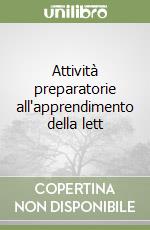 unilibro

Attività preparatorie all'apprendimento della lett

COPERTINA NON DISPONIBILE